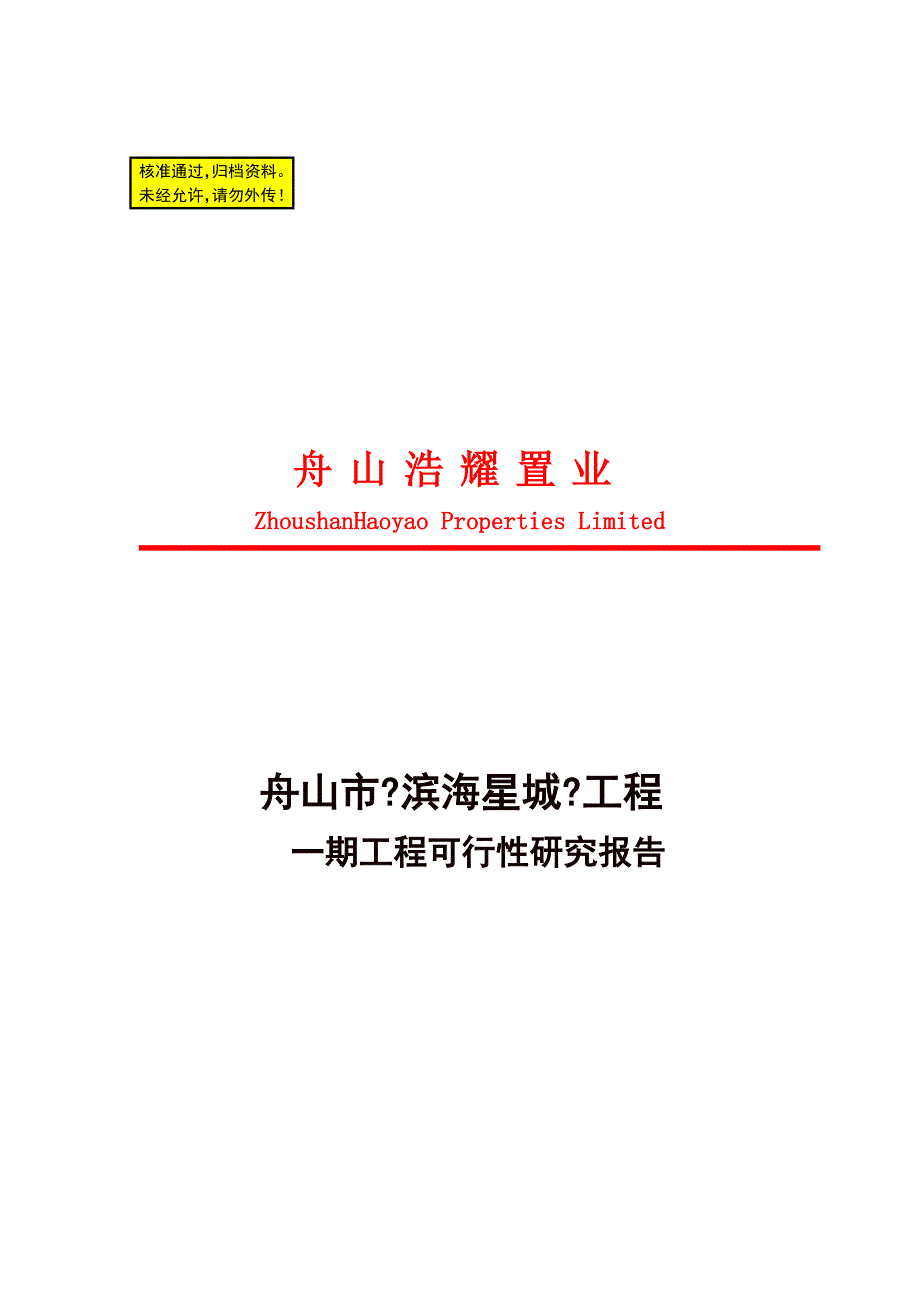 核准通过，归档资料。
未经允许，请勿外传！

舟 山 浩 耀 置 业
ZhoushanHaoyao Properties Limited

舟山市?滨海星城?工程
一期工程可行性研究报告